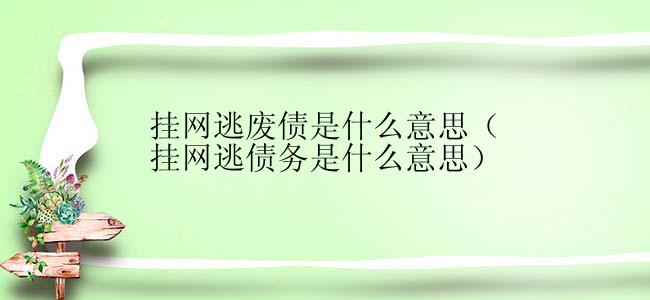 挂网逃废债是什么意思（挂网逃债务是什么意思）